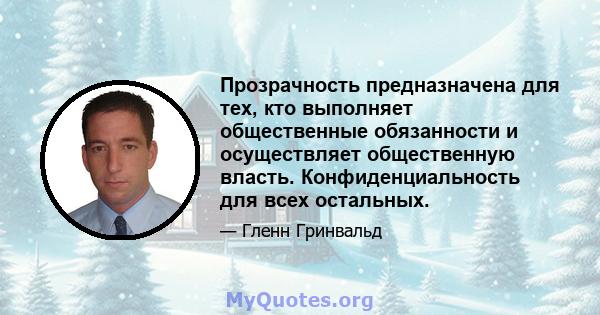 Прозрачность предназначена для тех, кто выполняет общественные обязанности и осуществляет общественную власть. Конфиденциальность для всех остальных.

— Гленн Гринвальд

MyQuotes.org